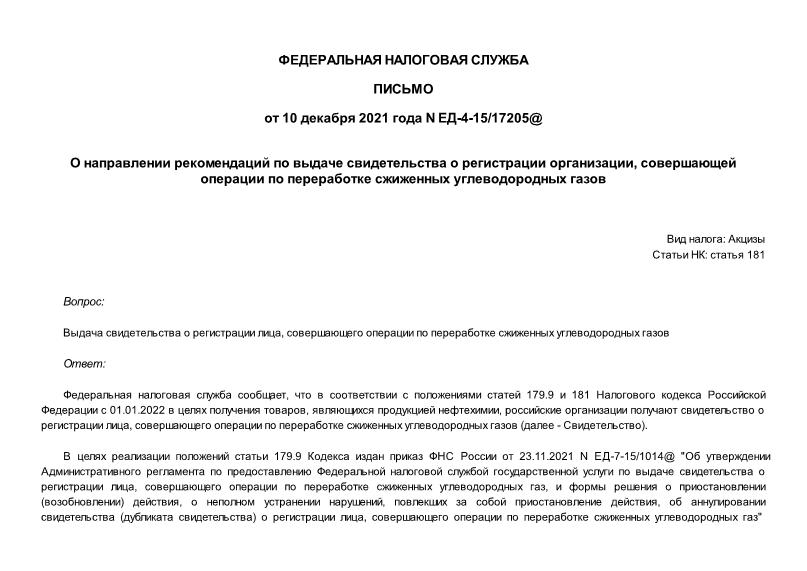 ФЕДЕРАЛЬНАЯ НАЛОГОВАЯ СЛУЖБА

ПИСЬМО

от 10 декабря 2021 года N ЕД-4-15/17205@

О направлении рекомендаций по выдаче свидетельства о регистрации организации, совершающей операции по переработке сжиженных углеводородных газов

Вид налога: Акцизы
Статьи НК: статья 181

Вопрос:

Выдача свидетельства о регистрации лица, совершающего операции по переработке сжиженных углеводородных газов

Ответ:

Федеральная налоговая служба сообщает, что в соответствии с положениями статей 179.9 и 181 Налогового кодекса Российской Федерации с 01.01.2022 в целях получения товаров, являющихся продукцией нефтехимии, российские организации получают свидетельство о регистрации лица, совершающего операции по переработке сжиженных углеводородных газов (далее - Свидетельство).

В целях реализации положений статьи 179.9 Кодекса издан приказ ФНС России от 23.11.2021 N ЕД-7-15/1014@ "Об утверждении Административного регламента по предоставлению Федеральной налоговой службой государственной услуги по выдаче свидетельства о регистрации лица, совершающего операции по переработке сжиженных углеводородных газ, и формы решения о приостановлении (возобновлении) действия, о неполном устранении нарушений, повлекших за собой приостановление действия, об аннулировании свидетельства (дубликата свидетельства) о регистрации лица, совершающего операции по переработке сжиженных углеводородных газ"